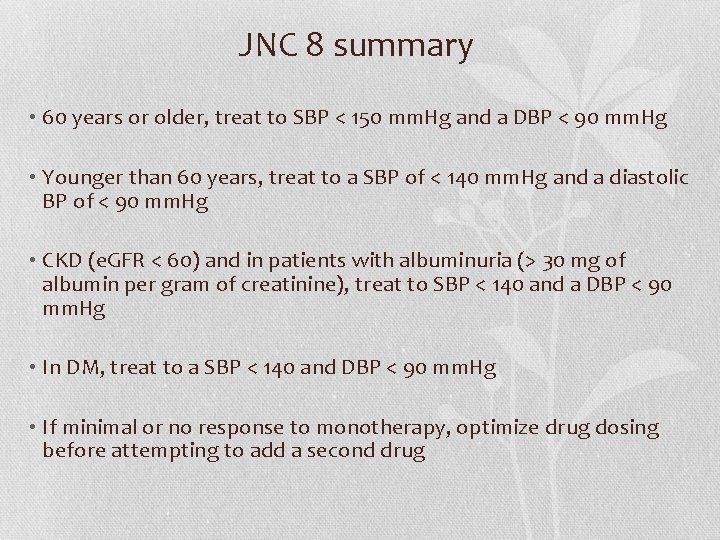 JNC 8 summary

• 60 years or older, treat to SBP < 150 mmHg and a DBP < 90 mmHg

• Younger than 60 years, treat to a SBP of < 140 mmHg and a diastolic BP of < 90 mmHg

• CKD (eGFR < 60) and in patients with albuminuria (> 30 mg of albumin per gram of creatinine), treat to SBP < 140 and a DBP < 90 mmHg

• In DM, treat to a SBP < 140 and DBP < 90 mmHg

• If minimal or no response to monotherapy, optimize drug dosing before attempting to add a second drug